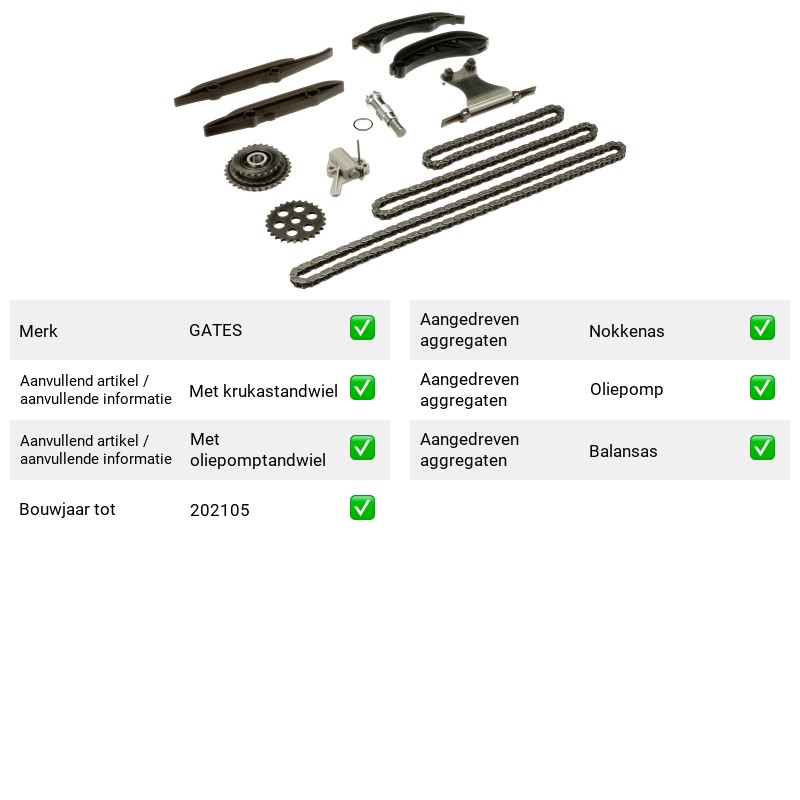 Merk GATES ☑

Aanvullend artikel / aanvullende informatie Met krukastandwiel ☑

Aanvullend artikel / aanvullende informatie Met oliepomptandwiel ☑

Bouwjaar tot 202105 ☑

Aangedreven aggregaten Nokkenas ☑

Aangedreven aggregaten Oliepomp ☑

Aangedreven aggregaten Balansas ☑